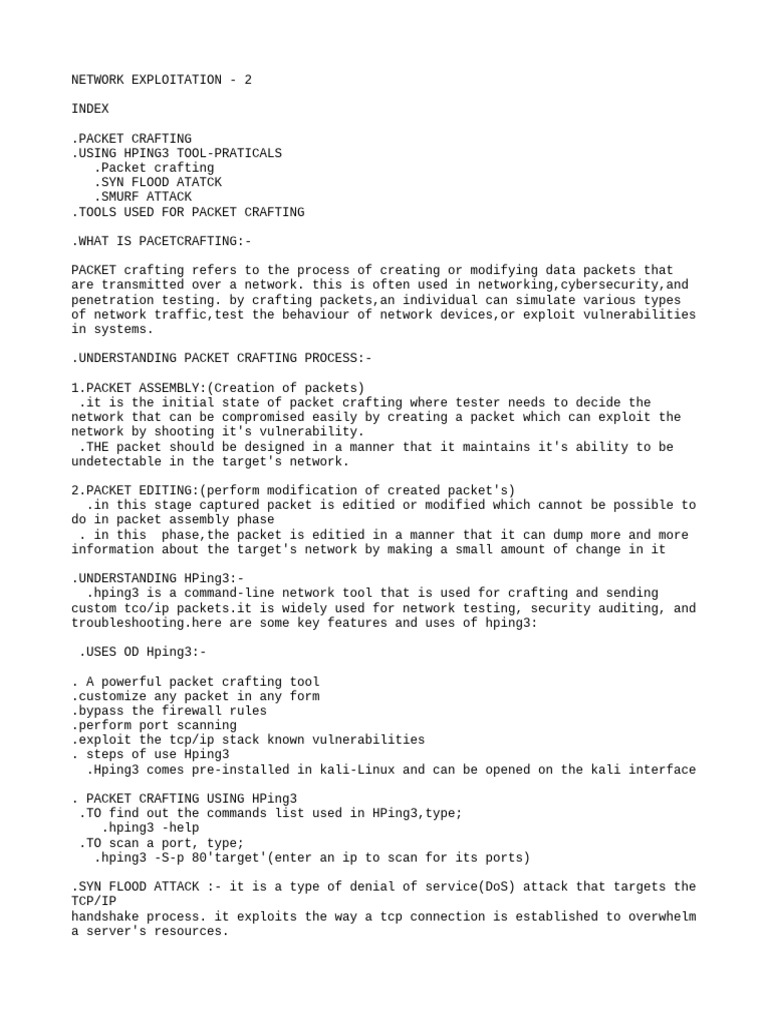 NETWORK EXPLOITATION - 2

INDEX

.PACKET CRAFTING
.USING HPING3 TOOL-PRATICALS
.Packet crafting
.SYN FLOOD ATATCK
.SMURF ATTACK
.TOOLS USED FOR PACKET CRAFTING

.WHAT IS PACETCRAFTING:-

PACKET crafting refers to the process of creating or modifying data packets that are transmitted over a network. this is often used in networking,cybersecurity,and penetration testing. by crafting packets,an individual can simulate various types of network traffic,test the behaviour of network devices,or exploit vulnerabilities in systems.

.UNDERSTANDING PACKET CRAFTING PROCESS:-

1.PACKET ASSEMBLY:(Creation of packets)
.it is the initial state of packet crafting where tester needs to decide the network that can be compromised easily by creating a packet which can exploit the network by shooting it's vulnerability.
.THE packet should be designed in a manner that it maintains it's ability to be undetectable in the target's network.

2.PACKET EDITING:(perform modification of created packet's)
.in this stage captured packet is editied or modified which cannot be possible to do in packet assembly phase
. in this phase,the packet is editied in a manner that it can dump more and more information about the target's network by making a small amount of change in it

.UNDERSTANDING HPing3:-
.hping3 is a command-line network tool that is used for crafting and sending custom tco/ip packets.it is widely used for network testing, security auditing, and troubleshooting.here are some key features and uses of hping3:

.USES OD Hping3:-

. A powerful packet crafting tool
.customize any packet in any form
.bypass the firewall rules
.perform port scanning
.exploit the tcp/ip stack known vulnerabilities
. steps of use Hping3
.Hping3 comes pre-installed in kali-Linux and can be opened on the kali interface

. PACKET CRAFTING USING HPing3
.TO find out the commands list used in HPing3,type;
.hping3 -help
.TO scan a port, type;
.hping3 -S-p 80'target'(enter an ip to scan for its ports)

.SYN FLOOD ATTACK :- it is a type of denial of service(DoS) attack that targets the TCP/IP
handshake process. it exploits the way a tcp connection is established to overwhelm a server's resources.